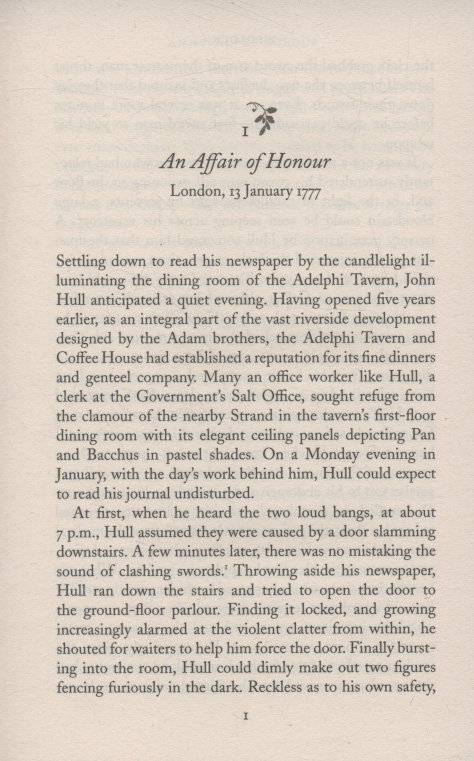 1

An Affair of Honour

London, 13 January 1777

Settling down to read his newspaper by the candlelight illuminating the dining room of the Adelphi Tavern, John Hull anticipated a quiet evening. Having opened five years earlier, as an integral part of the vast riverside development designed by the Adam brothers, the Adelphi Tavern and Coffee House had established a reputation for its fine dinners and genteel company. Many an office worker like Hull, a clerk at the Government's Salt Office, sought refuge from the clamour of the nearby Strand in the tavern's first-floor dining room with its elegant ceiling panels depicting Pan and Bacchus in pastel shades. On a Monday evening in January, with the day's work behind him, Hull could expect to read his journal undisturbed.

At first, when he heard the two loud bangs, at about 7 p.m., Hull assumed they were caused by a door slamming downstairs. A few minutes later, there was no mistaking the sound of clashing swords.$^1$ Throwing aside his newspaper, Hull ran down the stairs and tried to open the door to the ground-floor parlour. Finding it locked, and growing increasingly alarmed at the violent clatter from within, he shouted for waiters to help him force the door. Finally bursting into the room, Hull could dimly make out two figures fencing furiously in the dark. Reckless as to his own safety,

1